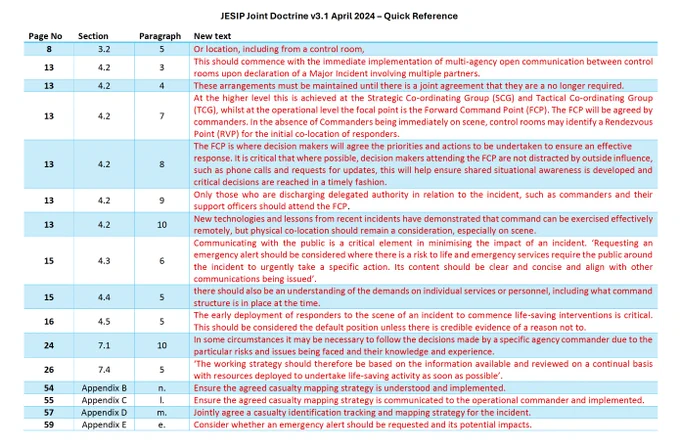 JESIP Joint Doctrine v3.1 April 2024 – Quick Reference

| Page No | Section | Paragraph | New text |
|---|---|---|---|
| 8 | 3.2 | 5 | Or location, including from a control room, |
| 13 | 4.2 | 3 | This should commence with the immediate implementation of multi-agency open communication between control rooms upon declaration of a Major Incident involving multiple partners. |
| 13 | 4.2 | 4 | These arrangements must be maintained until there is a joint agreement that they are a no longer required. |
| 13 | 4.2 | 7 | At the higher level this is achieved at the Strategic Co-ordinating Group (SCG) and Tactical Co-ordinating Group (TCG), whilst at the operational level the focal point is the Forward Command Point (FCP). The FCP will be agreed by commanders. In the absence of Commanders being immediately on scene, control rooms may identify a Rendezvous Point (RVP) for the initial co-location of responders. |
| 13 | 4.2 | 8 | The FCP is where decision makers will agree the priorities and actions to be undertaken to ensure an effective response. It is critical that where possible, decision makers attending the FCP are not distracted by outside influence, such as phone calls and requests for updates, this will help ensure shared situational awareness is developed and critical decisions are reached in a timely fashion. |
| 13 | 4.2 | 9 | Only those who are discharging delegated authority in relation to the incident, such as commanders and their support officers should attend the FCP. |
| 13 | 4.2 | 10 | New technologies and lessons from recent incidents have demonstrated that command can be exercised effectively remotely, but physical co-location should remain a consideration, especially on scene. |
| 15 | 4.3 | 6 | Communicating with the public is a critical element in minimising the impact of an incident. 'Requesting an emergency alert should be considered where there is a risk to life and emergency services require the public around the incident to urgently take a specific action. Its content should be clear and concise and align with other communications being issued'. |
| 15 | 4.4 | 5 | there should also be an understanding of the demands on individual services or personnel, including what command structure is in place at the time. |
| 16 | 4.5 | 5 | The early deployment of responders to the scene of an incident to commence life-saving interventions is critical. This should be considered the default position unless there is credible evidence of a reason not to. |
| 24 | 7.1 | 10 | In some circumstances it may be necessary to follow the decisions made by a specific agency commander due to the particular risks and issues being faced and their knowledge and experience. |
| 26 | 7.4 | 5 | 'The working strategy should therefore be based on the information available and reviewed on a continual basis with resources deployed to undertake life-saving activity as soon as possible'. |
| 54 | Appendix B | n. | Ensure the agreed casualty mapping strategy is understood and implemented. |
| 55 | Appendix C | l. | Ensure the agreed casualty mapping strategy is communicated to the operational commander and implemented. |
| 57 | Appendix D | m. | Jointly agree a casualty identification tracking and mapping strategy for the incident. |
| 59 | Appendix E | e. | Consider whether an emergency alert should be requested and its potential impacts. |